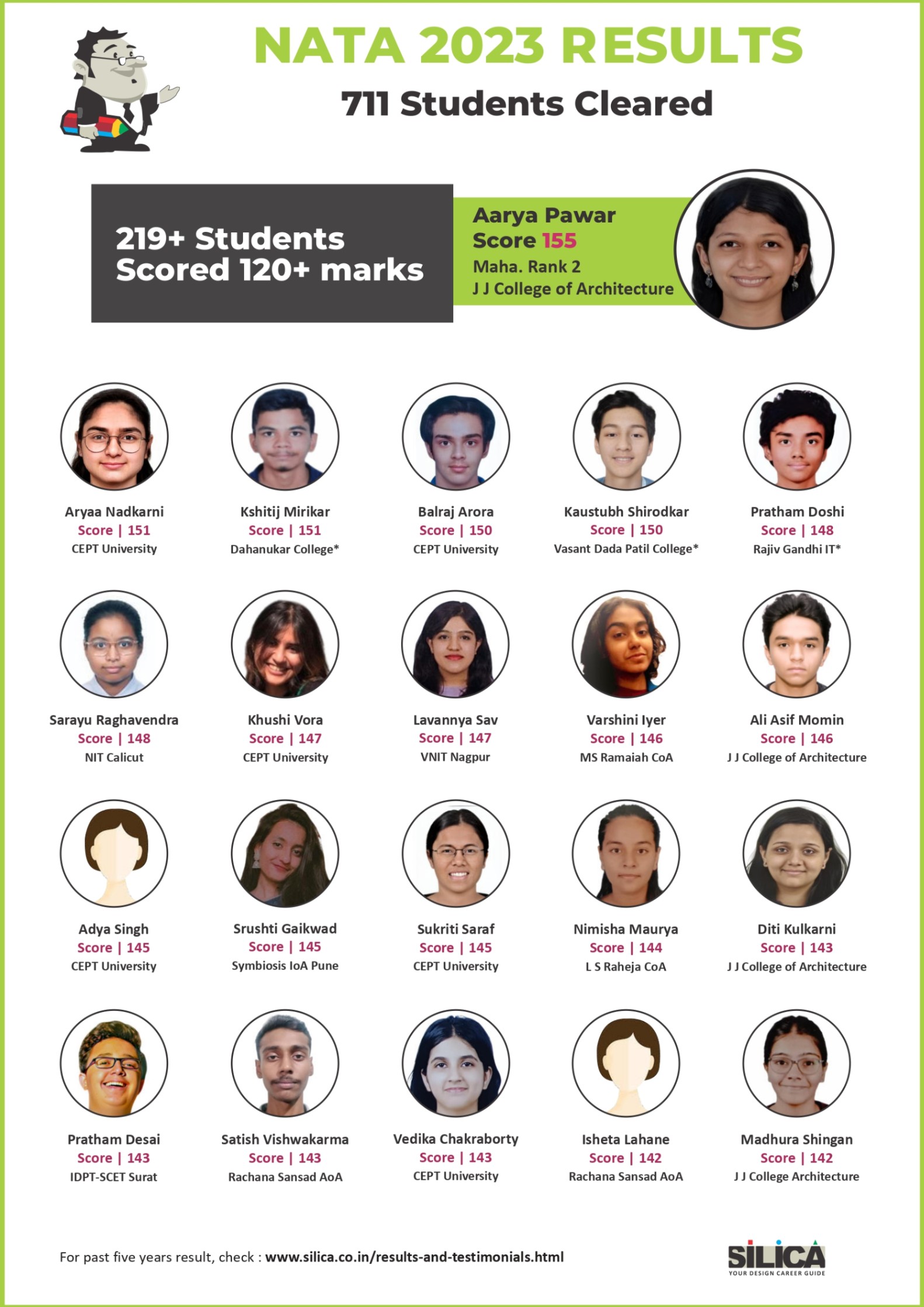 NATA 2023 RESULTS

711 Students Cleared

219+ Students Scored 120+ marks

Aarya Pawar
Score 155
Maha. Rank 2
J J College of Architecture

Aryaa Nadkarni
Score | 151
CEPT University

Kshitij Mirikar
Score | 151
Dahanukar College*

Balraj Arora
Score | 150
CEPT University

Kaustubh Shirodkar
Score | 150
Vasant Dada Patil College*

Pratham Doshi
Score | 148
Rajiv Gandhi IT*

Sarayu Raghavendra
Score | 148
NIT Calicut

Khushi Vora
Score | 147
CEPT University

Lavannya Sav
Score | 147
VNIT Nagpur

Varshini Iyer
Score | 146
MS Ramaiah CoA

Ali Asif Momin
Score | 146
J J College of Architecture

Adya Singh
Score | 145
CEPT University

Srushti Gaikwad
Score | 145
Symbiosis IoA Pune

Sukriti Saraf
Score | 145
CEPT University

Nimisha Maurya
Score | 144
L S Raheja CoA

Diti Kulkarni
Score | 143
J J College of Architecture

Pratham Desai
Score | 143
IDPT-SCET Surat

Satish Vishwakarma
Score | 143
Rachana Sansad AoA

Vedika Chakraborty
Score | 143
CEPT University

Isheta Lahane
Score | 142
Rachana Sansad AoA

Madhura Shingan
Score | 142
J J College Architecture

For past five years result, check : www.silica.co.in/results-and-testimonials.html

SILICA
YOUR DESIGN CAREER GUIDE